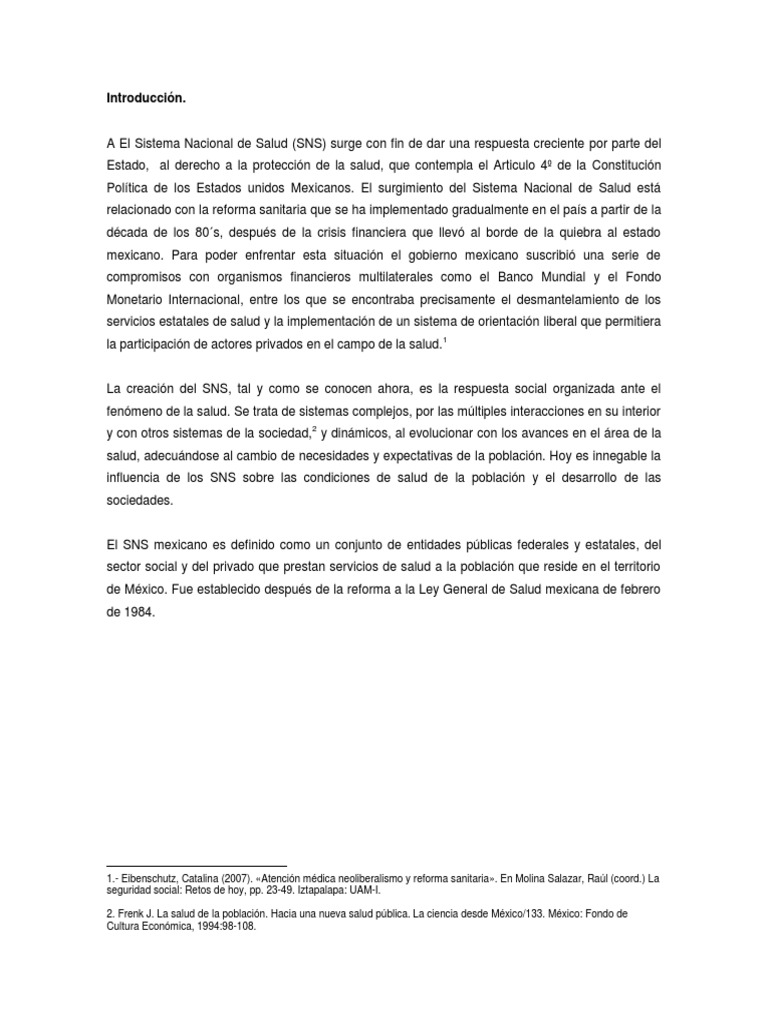 **Introducción.**

A El Sistema Nacional de Salud (SNS) surge con fin de dar una respuesta creciente por parte del Estado, al derecho a la protección de la salud, que contempla el Articulo 4º de la Constitución Política de los Estados unidos Mexicanos. El surgimiento del Sistema Nacional de Salud está relacionado con la reforma sanitaria que se ha implementado gradualmente en el país a partir de la década de los 80´s, después de la crisis financiera que llevó al borde de la quiebra al estado mexicano. Para poder enfrentar esta situación el gobierno mexicano suscribió una serie de compromisos con organismos financieros multilaterales como el Banco Mundial y el Fondo Monetario Internacional, entre los que se encontraba precisamente el desmantelamiento de los servicios estatales de salud y la implementación de un sistema de orientación liberal que permitiera la participación de actores privados en el campo de la salud.$^1$

La creación del SNS, tal y como se conocen ahora, es la respuesta social organizada ante el fenómeno de la salud. Se trata de sistemas complejos, por las múltiples interacciones en su interior y con otros sistemas de la sociedad,$^2$ y dinámicos, al evolucionar con los avances en el área de la salud, adecuándose al cambio de necesidades y expectativas de la población. Hoy es innegable la influencia de los SNS sobre las condiciones de salud de la población y el desarrollo de las sociedades.

El SNS mexicano es definido como un conjunto de entidades públicas federales y estatales, del sector social y del privado que prestan servicios de salud a la población que reside en el territorio de México. Fue establecido después de la reforma a la Ley General de Salud mexicana de febrero de 1984.

1.- Eibenschutz, Catalina (2007). «Atención médica neoliberalismo y reforma sanitaria». En Molina Salazar, Raúl (coord.) La seguridad social: Retos de hoy, pp. 23-49. Iztapalapa: UAM-I.

2. Frenk J. La salud de la población. Hacia una nueva salud pública. La ciencia desde México/133. México: Fondo de Cultura Económica, 1994:98-108.